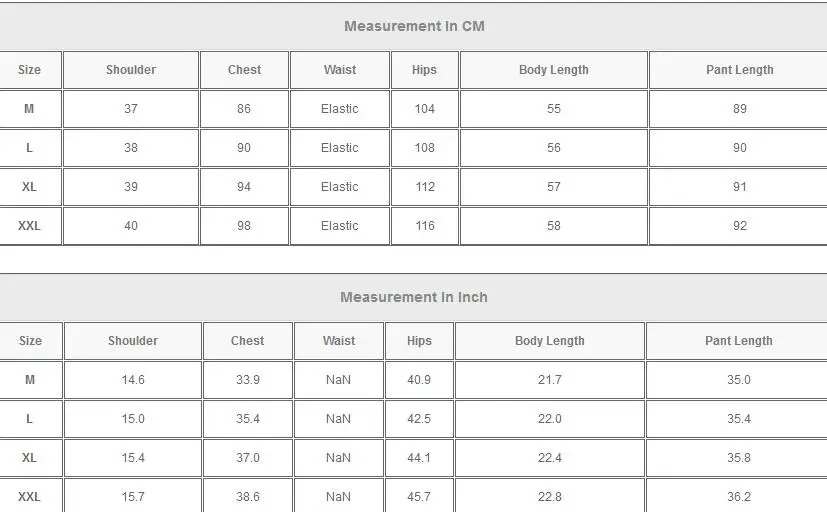 Measurement In CM

| Size | Shoulder | Chest | Waist | Hips | Body Length | Pant Length |
|---|---|---|---|---|---|---|
| M | 37 | 86 | Elastic | 104 | 55 | 89 |
| L | 38 | 90 | Elastic | 108 | 56 | 90 |
| XL | 39 | 94 | Elastic | 112 | 57 | 91 |
| XXL | 40 | 98 | Elastic | 116 | 58 | 92 |

Measurement In Inch

| Size | Shoulder | Chest | Waist | Hips | Body Length | Pant Length |
|---|---|---|---|---|---|---|
| M | 14.6 | 33.9 | NaN | 40.9 | 21.7 | 35.0 |
| L | 15.0 | 35.4 | NaN | 42.5 | 22.0 | 35.4 |
| XL | 15.4 | 37.0 | NaN | 44.1 | 22.4 | 35.8 |
| XXL | 15.7 | 38.6 | NaN | 45.7 | 22.8 | 36.2 |